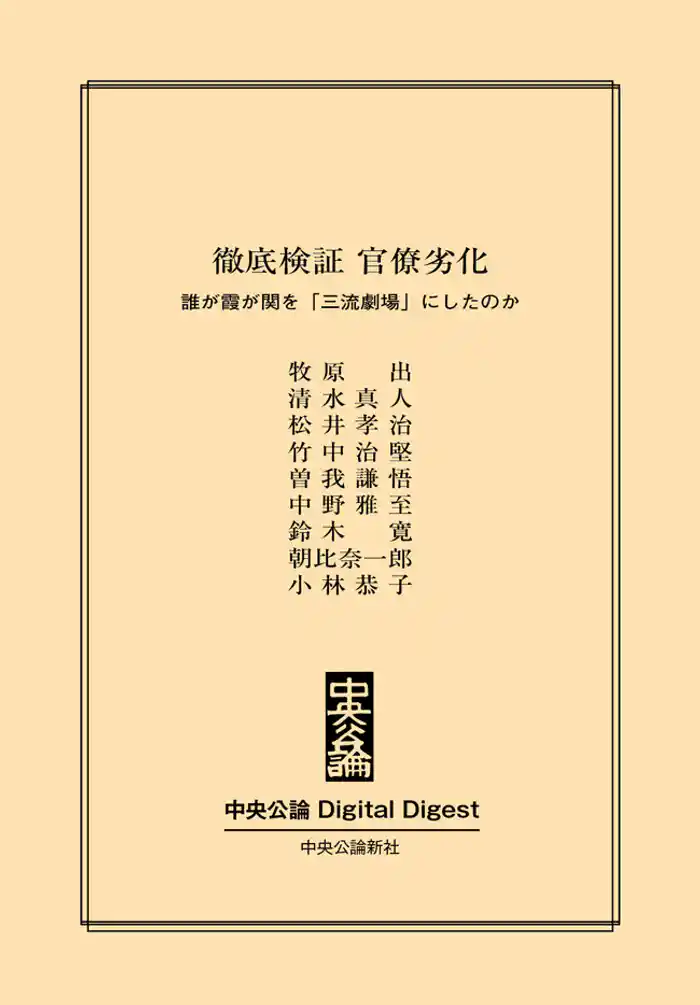 徹底検証 官僚劣化
誰が霞が関を「三流劇場」にしたのか

牧原 出
清水真人
松井孝治
竹中治堅
曽我謙悟
中野雅至
鈴木 寛
朝比奈一郎
小林恭子

中央公論

中央公論 Digital Digest
中央公論新社